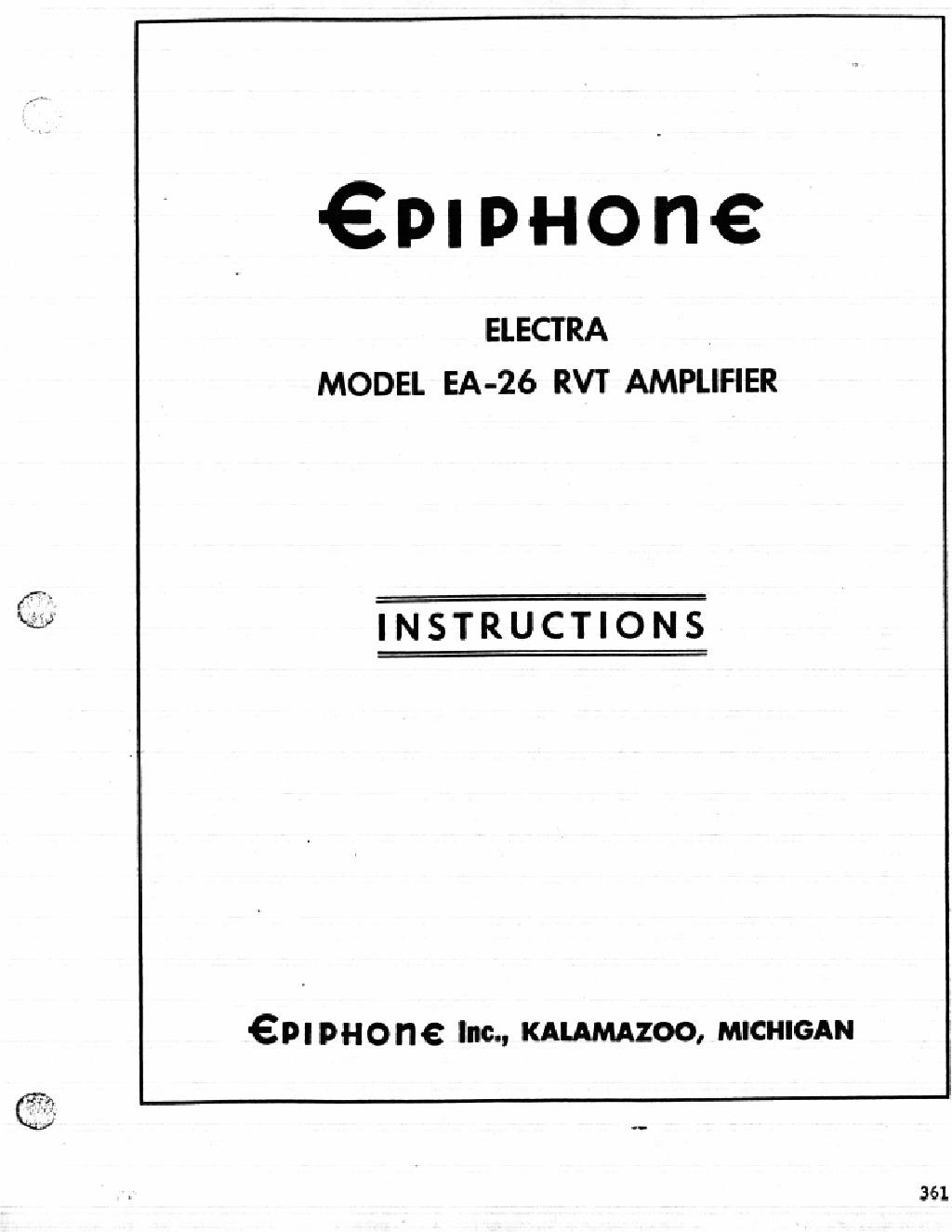 EPIPHONE

ELECTRA

MODEL EA-26 RVT AMPLIFIER

INSTRUCTIONS

EPIPHONE Inc., KALAMAZOO, MICHIGAN

361